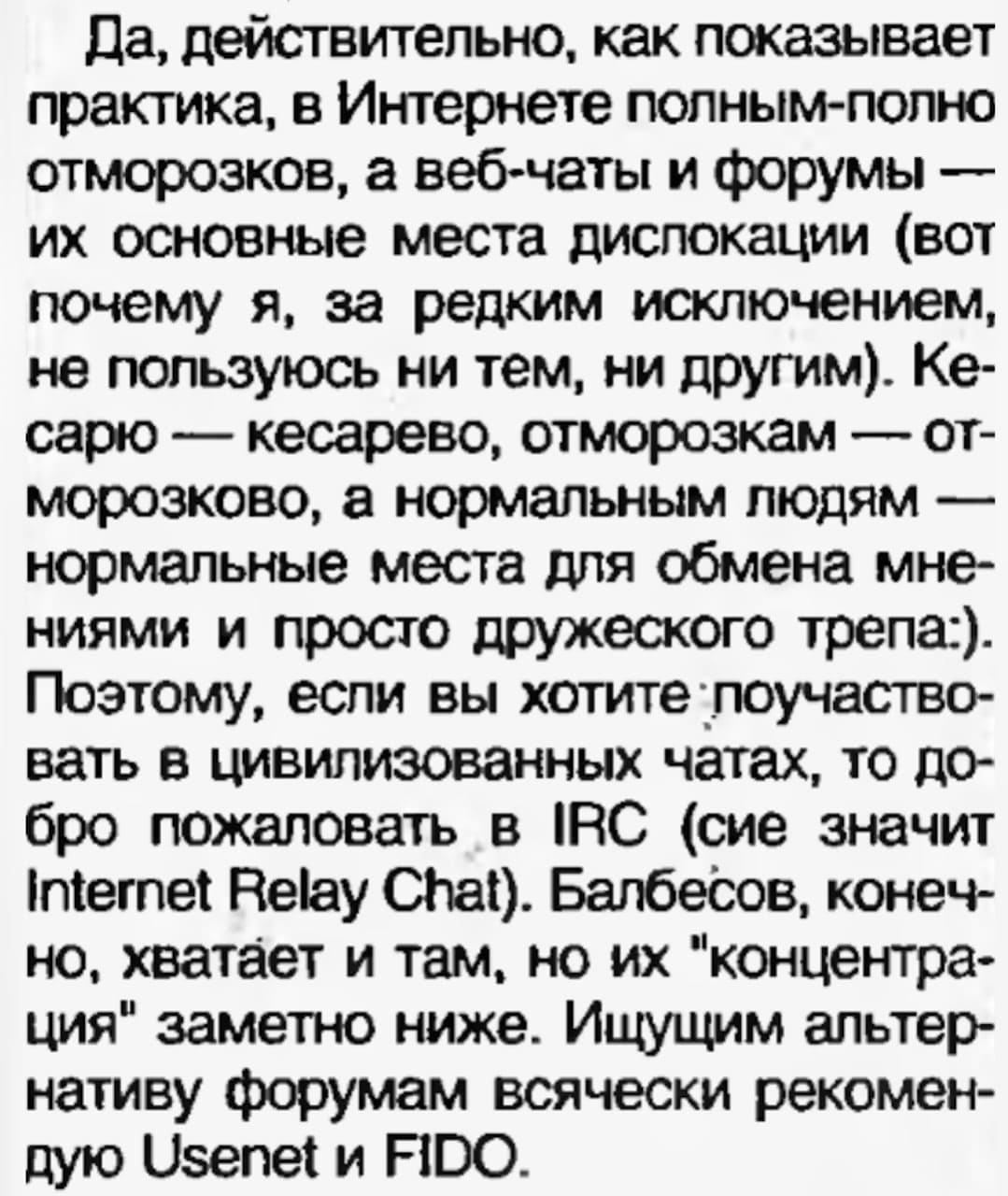 Да, действительно, как показывает практика, в Интернете полным-полно отморозков, а веб-чаты и форумы — их основные места дислокации (вот почему я, за редким исключением, не пользуюсь ни тем, ни другим). Кесарю — кесарево, отморозкам — отморозково, а нормальным людям — нормальные места для обмена мнениями и просто дружеского трепа:). Поэтому, если вы хотите поучаствовать в цивилизованных чатах, то добро пожаловать в IRC (сие значит Internet Relay Chat). Балбесов, конечно, хватает и там, но их "концентрация" заметно ниже. Ищущим альтернативу форумам всячески рекомендую Usenet и FIDO.